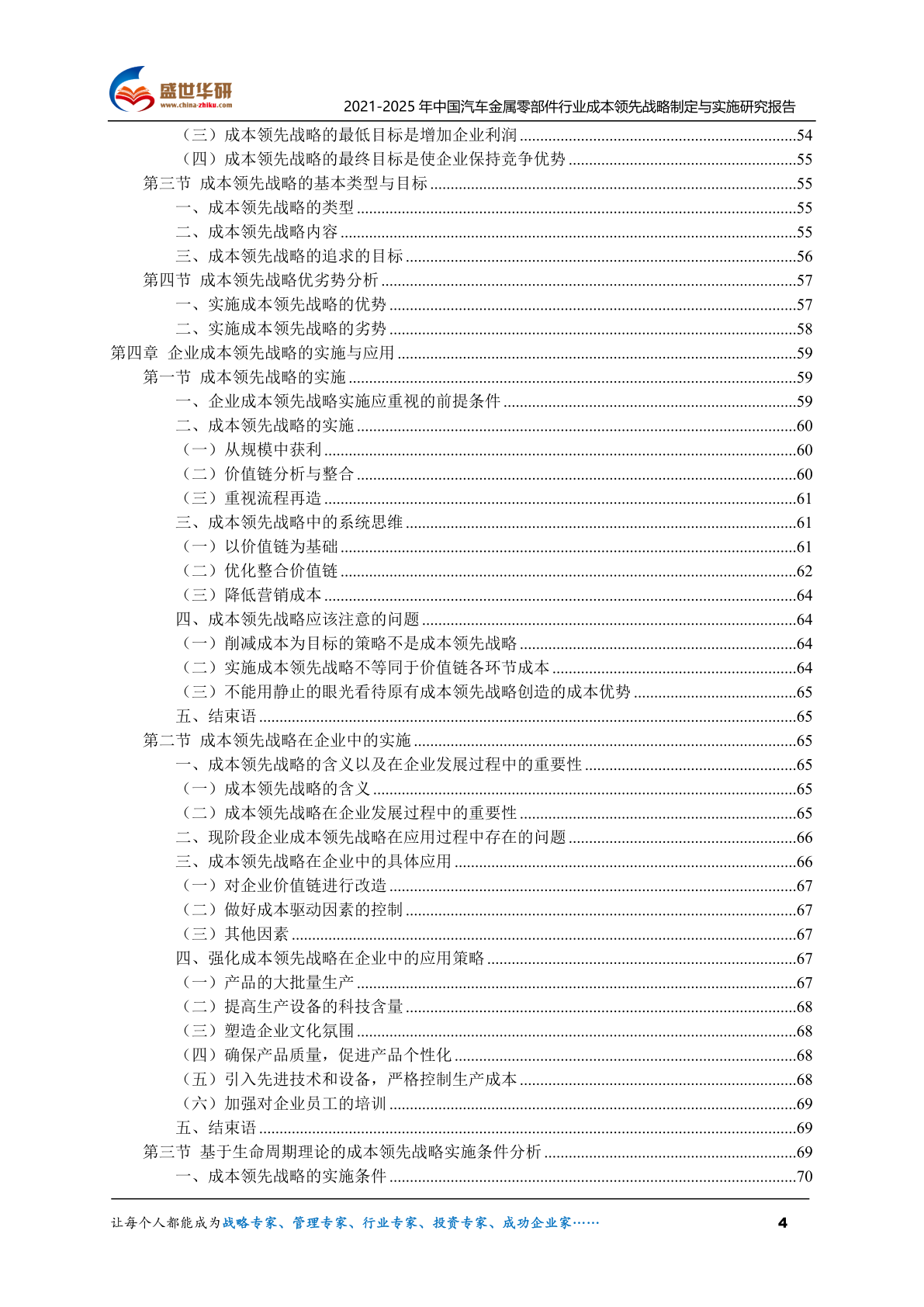 盛世华研
www.china-zhiku.com
2021-2025 年中国汽车金属零部件行业成本领先战略制定与实施研究报告

（三）成本领先战略的最低目标是增加企业利润 ....54
（四）成本领先战略的最终目标是使企业保持竞争优势 ....55
第三节 成本领先战略的基本类型与目标 ....55
一、成本领先战略的类型 ....55
二、成本领先战略内容 ....55
三、成本领先战略的追求的目标 ....56
第四节 成本领先战略优劣势分析 ....57
一、实施成本领先战略的优势 ....57
二、实施成本领先战略的劣势 ....58
第四章 企业成本领先战略的实施与应用 ....59
第一节 成本领先战略的实施 ....59
一、企业成本领先战略实施应重视的前提条件 ....59
二、成本领先战略的实施 ....60
（一）从规模中获利 ....60
（二）价值链分析与整合 ....60
（三）重视流程再造 ....61
三、成本领先战略中的系统思维 ....61
（一）以价值链为基础 ....61
（二）优化整合价值链 ....62
（三）降低营销成本 ....64
四、成本领先战略应该注意的问题 ....64
（一）削减成本为目标的策略不是成本领先战略 ....64
（二）实施成本领先战略不等同于价值链各环节成本 ....64
（三）不能用静止的眼光看待原有成本领先战略创造的成本优势 ....65
五、结束语 ....65
第二节 成本领先战略在企业中的实施 ....65
一、成本领先战略的含义以及在企业发展过程中的重要性 ....65
（一）成本领先战略的含义 ....65
（二）成本领先战略在企业发展过程中的重要性 ....65
二、现阶段企业成本领先战略在应用过程中存在的问题 ....66
三、成本领先战略在企业中的具体应用 ....66
（一）对企业价值链进行改造 ....67
（二）做好成本驱动因素的控制 ....67
（三）其他因素 ....67
四、强化成本领先战略在企业中的应用策略 ....67
（一）产品的大批量生产 ....67
（二）提高生产设备的科技含量 ....68
（三）塑造企业文化氛围 ....68
（四）确保产品质量，促进产品个性化 ....68
（五）引入先进技术和设备，严格控制生产成本 ....68
（六）加强对企业员工的培训 ....69
五、结束语 ....69
第三节 基于生命周期理论的成本领先战略实施条件分析 ....69
一、成本领先战略的实施条件 ....70

让每个人都能成为战略专家、管理专家、行业专家、投资专家、成功企业家……
4